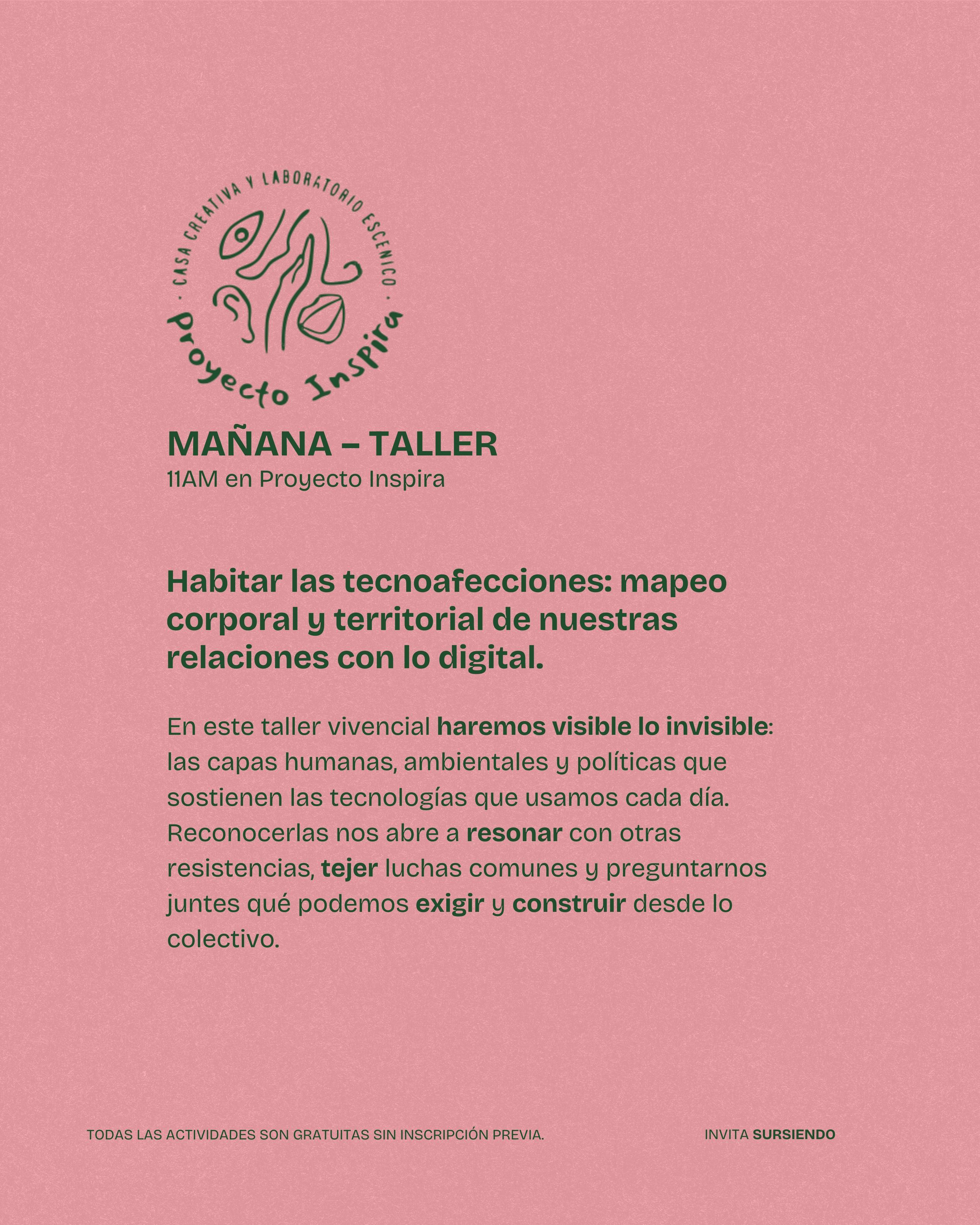 · CASA CREATIVA Y LABORATORIO ESCENICO ·

Proyecto Inspira

MAÑANA – TALLER
11AM en Proyecto Inspira

Habitar las tecnoafecciones: mapeo corporal y territorial de nuestras relaciones con lo digital.

En este taller vivencial haremos visible lo invisible: las capas humanas, ambientales y políticas que sostienen las tecnologías que usamos cada día. Reconocerlas nos abre a resonar con otras resistencias, tejer luchas comunes y preguntarnos juntes qué podemos exigir y construir desde lo colectivo.

TODAS LAS ACTIVIDADES SON GRATUITAS SIN INSCRIPCIÓN PREVIA.

INVITA SURSIENDO